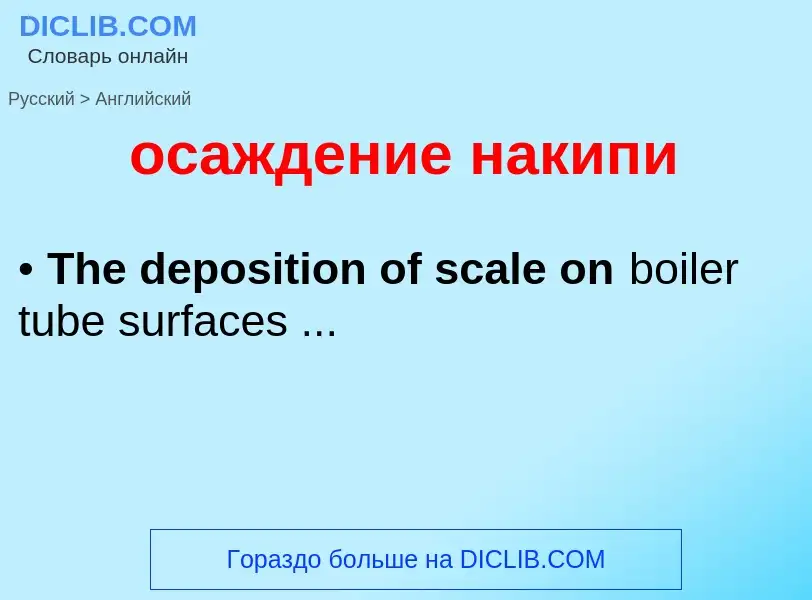 DICLIB.COM
Словарь онлайн

Русский > Английский

осаждение накипи

• The deposition of scale on boiler tube surfaces ...

Гораздо больше на DICLIB.COM